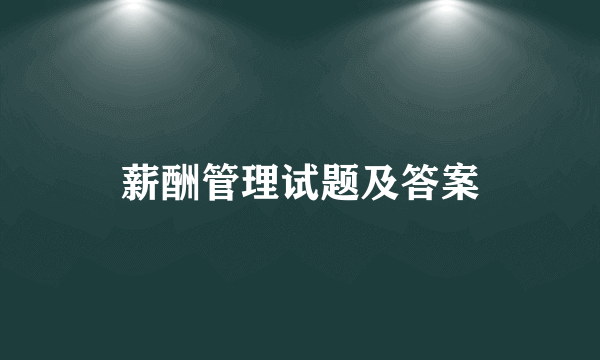 薪酬管理试题及答案